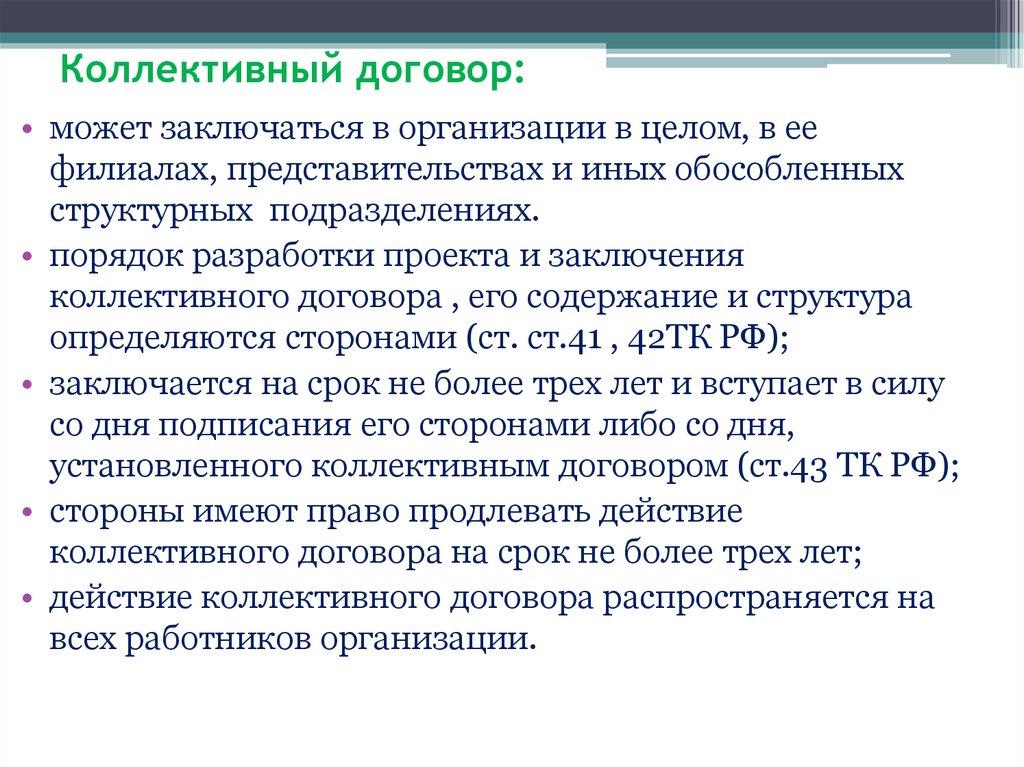 Коллективный договор:

• может заключаться в организации в целом, в ее филиалах, представительствах и иных обособленных структурных подразделениях.

• порядок разработки проекта и заключения коллективного договора , его содержание и структура определяются сторонами (ст. ст.41 , 42ТК РФ);

• заключается на срок не более трех лет и вступает в силу со дня подписания его сторонами либо со дня, установленного коллективным договором (ст.43 ТК РФ);

• стороны имеют право продлевать действие коллективного договора на срок не более трех лет;

• действие коллективного договора распространяется на всех работников организации.